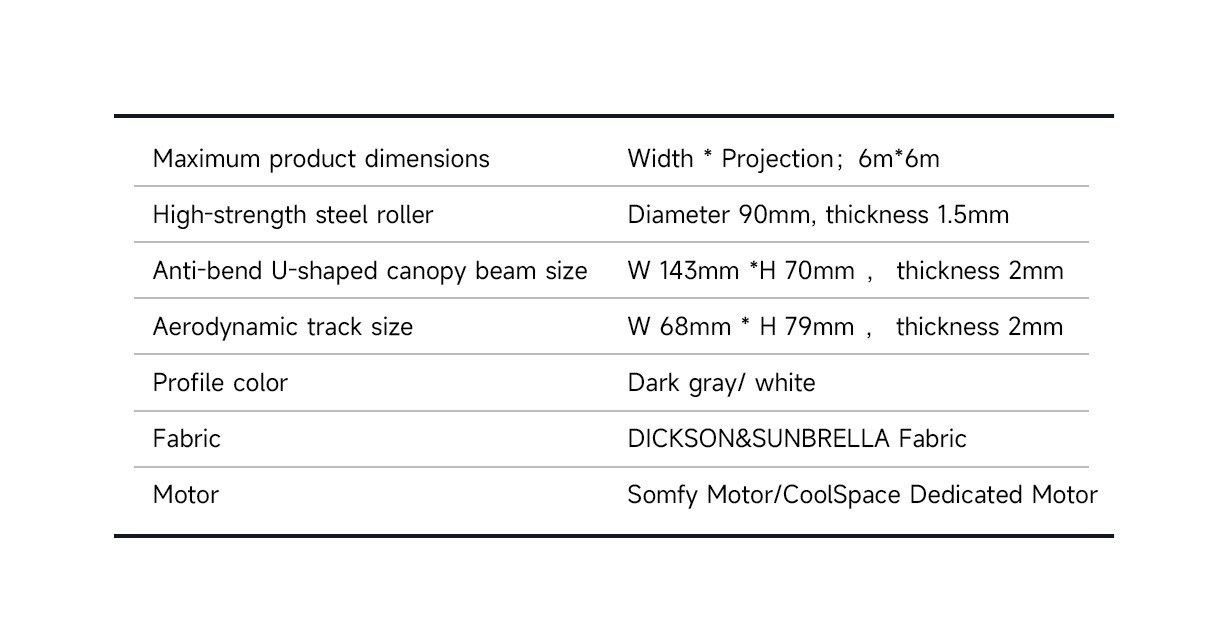 | | |
|---|---|
| Maximum product dimensions | Width * Projection；6m*6m |
| High-strength steel roller | Diameter 90mm, thickness 1.5mm |
| Anti-bend U-shaped canopy beam size | W 143mm *H 70mm， thickness 2mm |
| Aerodynamic track size | W 68mm * H 79mm， thickness 2mm |
| Profile color | Dark gray/ white |
| Fabric | DICKSON&SUNBRELLA Fabric |
| Motor | Somfy Motor/CoolSpace Dedicated Motor |